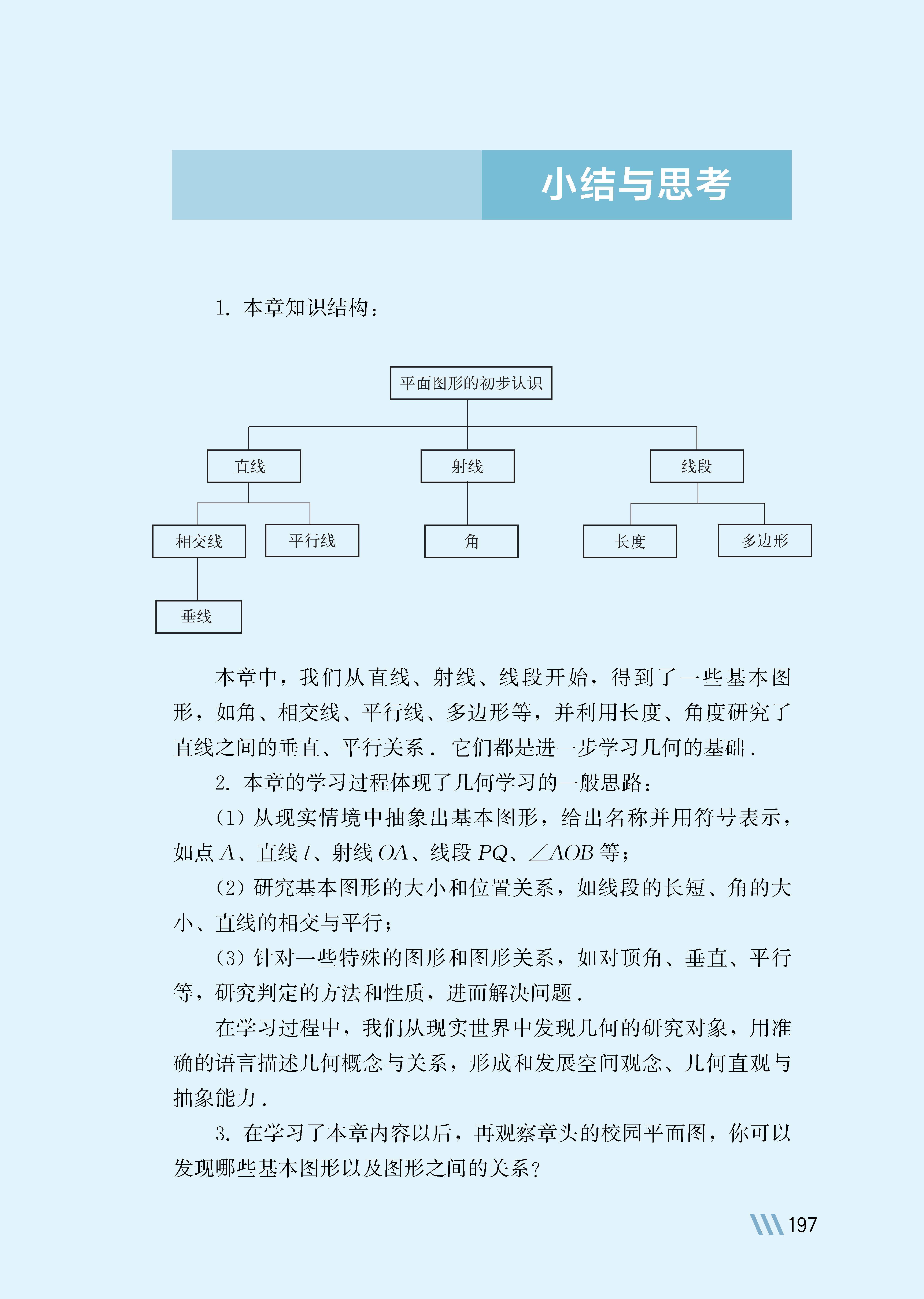 小结与思考

1. 本章知识结构：

平面图形的初步认识

直线

射线

线段

相交线

平行线

角

长度

多边形

垂线

本章中，我们从直线、射线、线段开始，得到了一些基本图形，如角、相交线、平行线、多边形等，并利用长度、角度研究了直线之间的垂直、平行关系．它们都是进一步学习几何的基础．

2. 本章的学习过程体现了几何学习的一般思路：

(1) 从现实情境中抽象出基本图形，给出名称并用符号表示，如点 $A$、直线 $l$、射线 $OA$、线段 $PQ$、$\angle AOB$ 等；

(2) 研究基本图形的大小和位置关系，如线段的长短、角的大小、直线的相交与平行；

(3) 针对一些特殊的图形和图形关系，如对顶角、垂直、平行等，研究判定的方法和性质，进而解决问题．

在学习过程中，我们从现实世界中发现几何的研究对象，用准确的语言描述几何概念与关系，形成和发展空间观念、几何直观与抽象能力．

3. 在学习了本章内容以后，再观察章头的校园平面图，你可以发现哪些基本图形以及图形之间的关系？

197